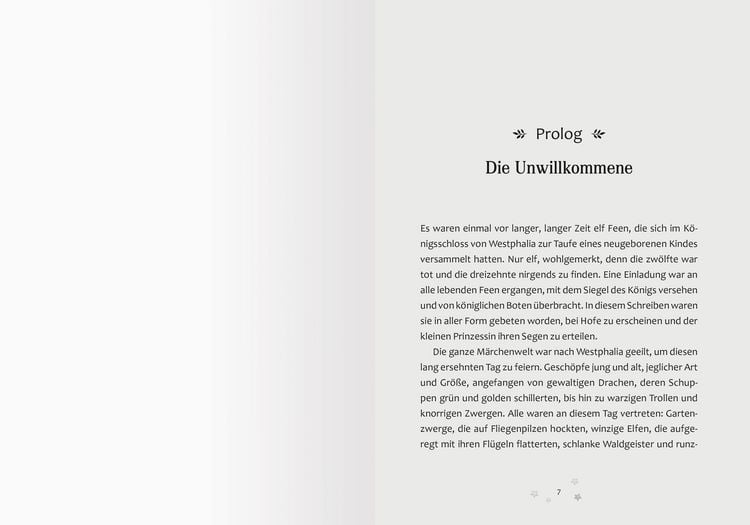 Prolog

Die Unwillkommene

Es waren einmal vor langer, langer Zeit elf Feen, die sich im Königsschloss von Westphalia zur Taufe eines neugeborenen Kindes versammelt hatten. Nur elf, wohlgemerkt, denn die zwölfte war tot und die dreizehnte nirgends zu finden. Eine Einladung war an alle lebenden Feen ergangen, mit dem Siegel des Königs versehen und von königlichen Boten überbracht. In diesem Schreiben waren sie in aller Form gebeten worden, bei Hofe zu erscheinen und der kleinen Prinzessin ihren Segen zu erteilen.

Die ganze Märchenwelt war nach Westphalia geeilt, um diesen lang ersehnten Tag zu feiern. Geschöpfe jung und alt, jeglicher Art und Größe, angefangen von gewaltigen Drachen, deren Schuppen grün und golden schillerten, bis hin zu warzigen Trollen und knorrigen Zwergen. Alle waren an diesem Tag vertreten: Gartenzwerge, die auf Fliegenpilzen hockten, winzige Elfen, die aufgeregt mit ihren Flügeln flatterten, schlanke Waldgeister und runz-

7